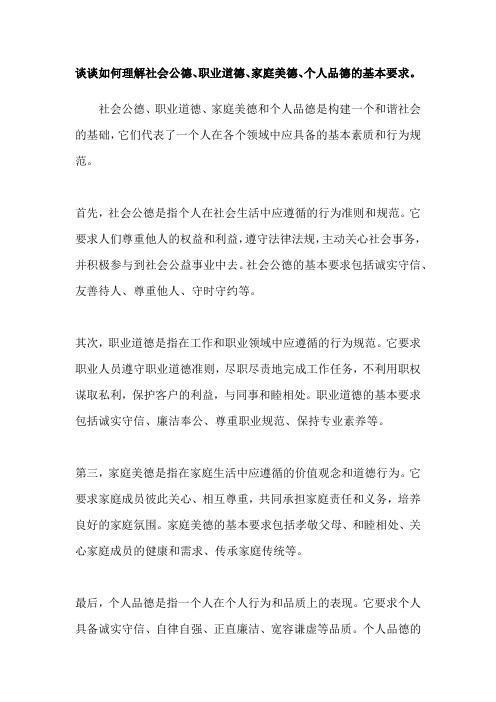 谈谈如何理解社会公德、职业道德、家庭美德、个人品德的基本要求。

社会公德、职业道德、家庭美德和个人品德是构建一个和谐社会的基础，它们代表了一个人在各个领域中应具备的基本素质和行为规范。

首先，社会公德是指个人在社会生活中应遵循的行为准则和规范。它要求人们尊重他人的权益和利益，遵守法律法规，主动关心社会事务，并积极参与到社会公益事业中去。社会公德的基本要求包括诚实守信、友善待人、尊重他人、守时守约等。

其次，职业道德是指在工作和职业领域中应遵循的行为规范。它要求职业人员遵守职业道德准则，尽职尽责地完成工作任务，不利用职权谋取私利，保护客户的利益，与同事和睦相处。职业道德的基本要求包括诚实守信、廉洁奉公、尊重职业规范、保持专业素养等。

第三，家庭美德是指在家庭生活中应遵循的价值观念和道德行为。它要求家庭成员彼此关心、相互尊重，共同承担家庭责任和义务，培养良好的家庭氛围。家庭美德的基本要求包括孝敬父母、和睦相处、关心家庭成员的健康和需求、传承家庭传统等。

最后，个人品德是指一个人在个人行为和品质上的表现。它要求个人具备诚实守信、自律自强、正直廉洁、宽容谦虚等品质。个人品德的